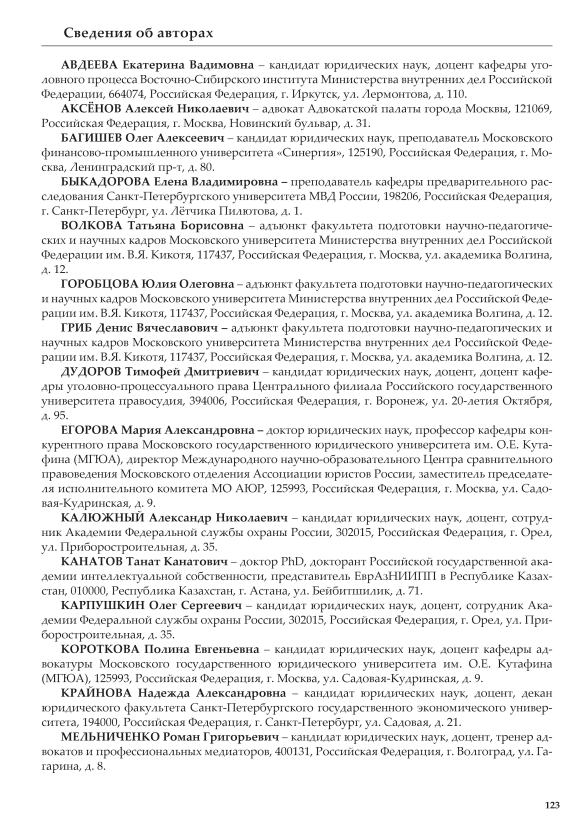 Сведения об авторах

АВДЕЕВА Екатерина Вадимовна – кандидат юридических наук, доцент кафедры уголовного процесса Восточно-Сибирского института Министерства внутренних дел Российской Федерации, 664074, Российская Федерация, г. Иркутск, ул. Лермонтова, д. 110.

АКСЁНОВ Алексей Николаевич – адвокат Адвокатской палаты города Москвы, 121069, Российская Федерация, г. Москва, Новинский бульвар, д. 31.

БАГИШЕВ Олег Алексеевич – кандидат юридических наук, преподаватель Московского финансово-промышленного университета «Синергия», 125190, Российская Федерация, г. Москва, Ленинградский пр-т, д. 80.

БЫКАДОРОВА Елена Владимировна – преподаватель кафедры предварительного расследования Санкт-Петербургского университета МВД России, 198206, Российская Федерация, г. Санкт-Петербург, ул. Лётчика Пилютова, д. 1.

ВОЛКОВА Татьяна Борисовна – адъюнкт факультета подготовки научно-педагогических и научных кадров Московского университета Министерства внутренних дел Российской Федерации им. В.Я. Кикотя, 117437, Российская Федерация, г. Москва, ул. академика Волгина, д. 12.

ГОРОБЦОВА Юлия Олеговна – адъюнкт факультета подготовки научно-педагогических и научных кадров Московского университета Министерства внутренних дел Российской Федерации им. В.Я. Кикотя, 117437, Российская Федерация, г. Москва, ул. академика Волгина, д. 12.

ГРИБ Денис Вячеславович – адъюнкт факультета подготовки научно-педагогических и научных кадров Московского университета Министерства внутренних дел Российской Федерации им. В.Я. Кикотя, 117437, Российская Федерация, г. Москва, ул. академика Волгина, д. 12.

ДУДОРОВ Тимофей Дмитриевич – кандидат юридических наук, доцент, доцент кафедры уголовно-процессуального права Центрального филиала Российского государственного университета правосудия, 394006, Российская Федерация, г. Воронеж, ул. 20-летия Октября, д. 95.

ЕГОРОВА Мария Александровна – доктор юридических наук, профессор кафедры конкурентного права Московского государственного юридического университета им. О.Е. Кутафина (МГЮА), директор Международного научно-образовательного Центра сравнительного правоведения Московского отделения Ассоциации юристов России, заместитель председателя исполнительного комитета МО АЮР, 125993, Российская Федерация, г. Москва, ул. Садовая-Кудринская, д. 9.

КАЛЮЖНЫЙ Александр Николаевич – кандидат юридических наук, доцент, сотрудник Академии Федеральной службы охраны России, 302015, Российская Федерация, г. Орел, ул. Приборостроительная, д. 35.

КАНАТОВ Танат Канатович – доктор PhD, докторант Российской государственной академии интеллектуальной собственности, представитель ЕврАзНИИПП в Республике Казахстан, 010000, Республика Казахстан, г. Астана, ул. Бейбитшилик, д. 71.

КАРПУШКИН Олег Сергеевич – кандидат юридических наук, доцент, сотрудник Академии Федеральной службы охраны России, 302015, Российская Федерация, г. Орел, ул. Приборостроительная, д. 35.

КОРОТКОВА Полина Евгеньевна – кандидат юридических наук, доцент кафедры адвокатуры Московского государственного юридического университета им. О.Е. Кутафина (МГЮА), 125993, Российская Федерация, г. Москва, ул. Садовая-Кудринская, д. 9.

КРАЙНОВА Надежда Александровна – кандидат юридических наук, доцент, декан юридического факультета Санкт-Петербургского государственного экономического университета, 194000, Российская Федерация, г. Санкт-Петербург, ул. Садовая, д. 21.

МЕЛЬНИЧЕНКО Роман Григорьевич – кандидат юридических наук, доцент, тренер адвокатов и профессиональных медиаторов, 400131, Российская Федерация, г. Волгоград, ул. Гагарина, д. 8.

123